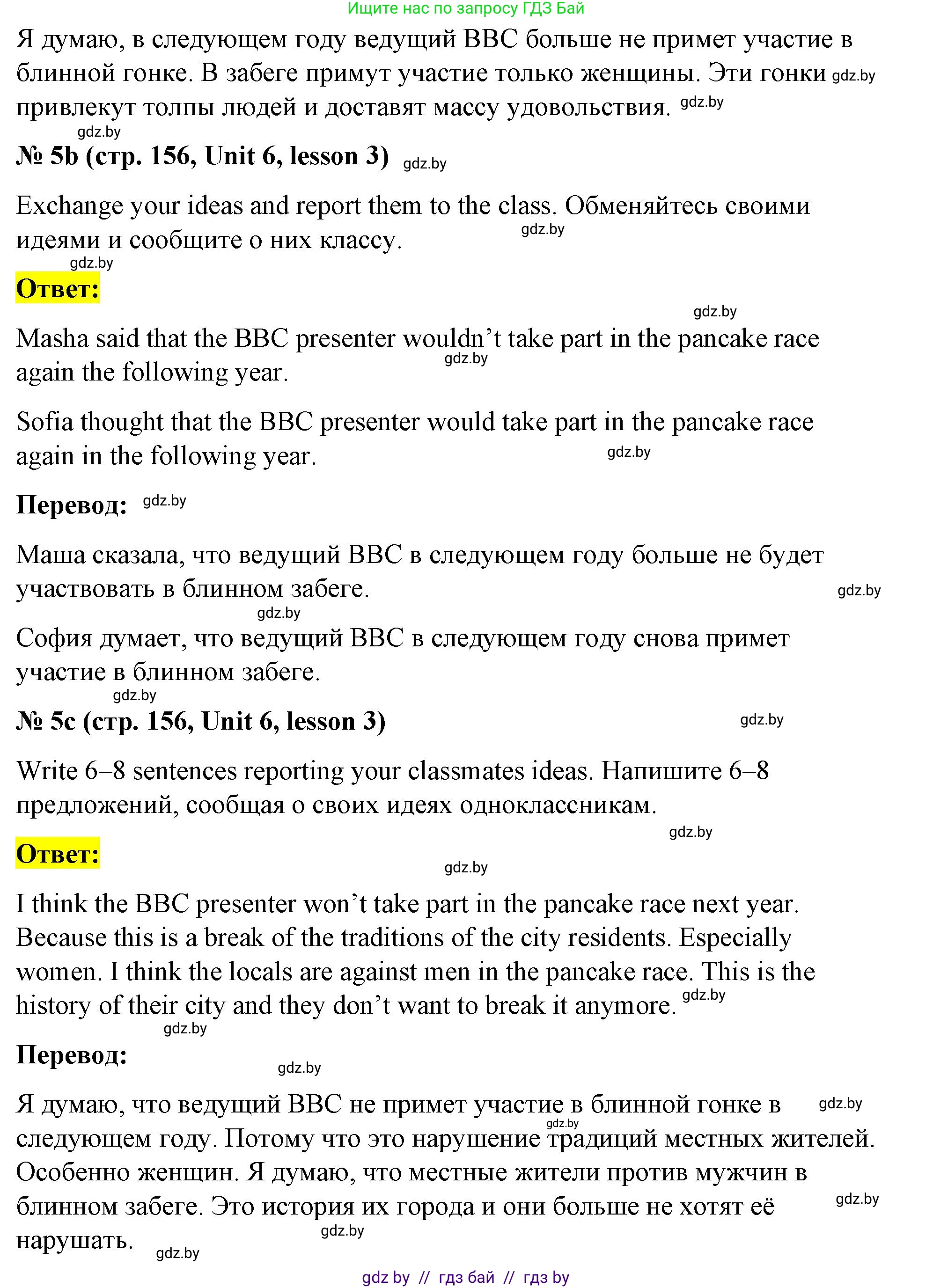 Ищите нас по запросу ГДЗ Бай

Я думаю, в следующем году ведущий BBC больше не примет участие в блинной гонке. В забеге примут участие только женщины. Эти гонки gdz.by привлекут толпы людей и доставят массу удовольствия. gdz.by

gdz.by

№ 5b (стр. 156, Unit 6, lesson 3) gdz.by

Exchange your ideas and report them to the class. Обменяйтесь своими идеями и сообщите о них классу. gdz.by

gdz.by

Ответ:

gdz.by

Masha said that the BBC presenter wouldn’t take part in the pancake race again the following year. gdz.by

Sofia thought that the BBC presenter would take part in the pancake race again in the following year. gdz.by

Перевод: gdz.by

Маша сказала, что ведущий BBC в следующем году больше не будет участвовать в блинном забеге. gdz.by

gdz.by

София думает, что ведущий BBC в следующем году снова примет участие в блинном забеге.

gdz.by

№ 5c (стр. 156, Unit 6, lesson 3) gdz.by

Write 6–8 sentences reporting your classmates ideas. Напишите 6–8 предложений, сообщая о своих идеях одноклассникам.

gdz.by

Ответ:

gdz.by

I think the BBC presenter won’t take part in the pancake race next year. Because this is a break of the traditions of the city residents. Especially women. I think the locals are against men in the pancake race. This is the history of their city and they don’t want to break it anymore. gdz.by

gdz.by

Перевод:

gdz.by

Я думаю, что ведущий BBC не примет участие в блинной гонке в gdz.by следующем году. Потому что это нарушение gdz.by традиций местных жителей. Особенно женщин. Я думаю, что местные жители против мужчин в блинном забеге. Это история их города и они больше не хотят её gdz.by нарушать. gdz.by

gdz.by

gdz by // гдз бай // гдз by